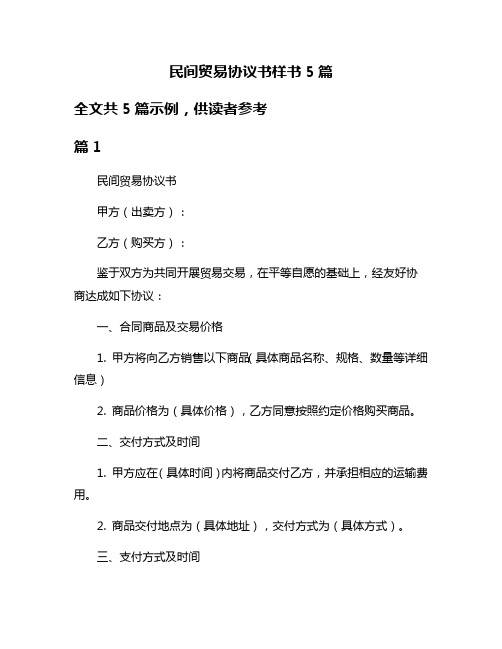 民间贸易协议书样书 5 篇

全文共 5 篇示例，供读者参考

篇 1

民间贸易协议书

甲方（出卖方）：

乙方（购买方）：

鉴于双方为共同开展贸易交易，在平等自愿的基础上，经友好协商达成如下协议：

一、合同商品及交易价格

1. 甲方将向乙方销售以下商品（具体商品名称、规格、数量等详细信息）

2. 商品价格为（具体价格），乙方同意按照约定价格购买商品。

二、交付方式及时间

1. 甲方应在（具体时间）内将商品交付乙方，并承担相应的运输费用。

2. 商品交付地点为（具体地址），交付方式为（具体方式）。

三、支付方式及时间